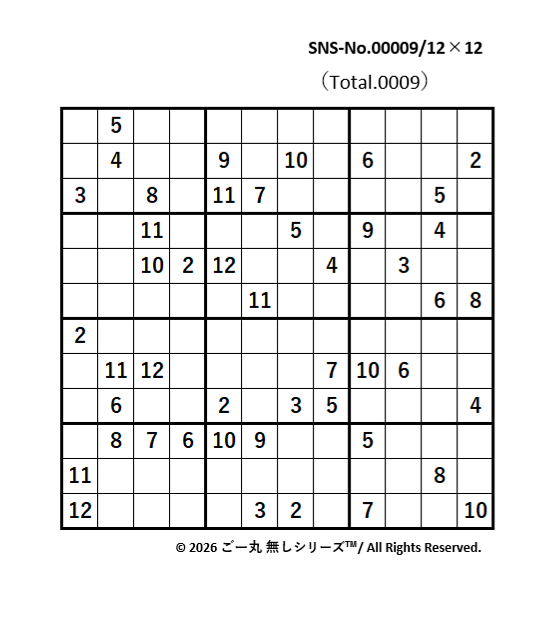 SNS-No.00009/12×12

（Total.0009）

| | | | | | | | | | | | |
|---|---|---|---|---|---|---|---|---|---|---|---|
| | 5 | | | | | | | | | | |
| | 4 | | | 9 | | 10 | | 6 | | | 2 |
| 3 | | 8 | | 11 | 7 | | | | | 5 | |
| | | 11 | | | | 5 | | 9 | | 4 | |
| | | 10 | 2 | 12 | | | 4 | | 3 | | |
| | | | | | 11 | | | | | 6 | 8 |
| 2 | | | | | | | | | | | |
| | 11 | 12 | | | | | 7 | 10 | 6 | | |
| | 6 | | | 2 | | 3 | 5 | | | | 4 |
| | 8 | 7 | 6 | 10 | 9 | | | 5 | | | |
| 11 | | | | | | | | | | 8 | |
| 12 | | | | | 3 | 2 | | 7 | | | 10 |

© 2026 ごー丸 無しシリーズ™/ All Rights Reserved.